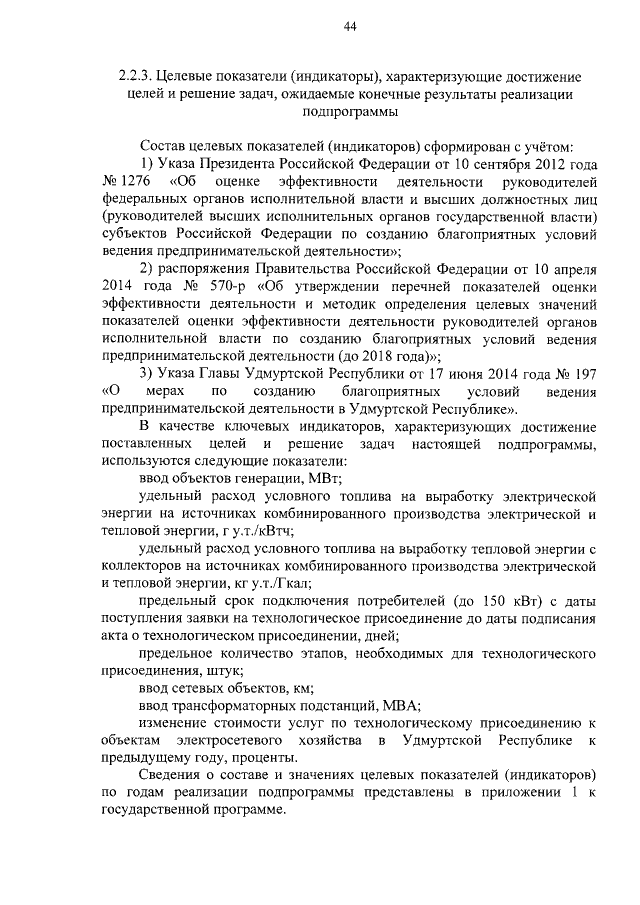 44

2.2.3. Целевые показатели (индикаторы), характеризующие достижение целей и решение задач, ожидаемые конечные результаты реализации подпрограммы

Состав целевых показателей (индикаторов) сформирован с учётом:

1) Указа Президента Российской Федерации от 10 сентября 2012 года № 1276 «Об оценке эффективности деятельности руководителей федеральных органов исполнительной власти и высших должностных лиц (руководителей высших исполнительных органов государственной власти) субъектов Российской Федерации по созданию благоприятных условий ведения предпринимательской деятельности»;

2) распоряжения Правительства Российской Федерации от 10 апреля 2014 года № 570-р «Об утверждении перечней показателей оценки эффективности деятельности и методик определения целевых значений показателей оценки эффективности деятельности руководителей органов исполнительной власти по созданию благоприятных условий ведения предпринимательской деятельности (до 2018 года)»;

3) Указа Главы Удмуртской Республики от 17 июня 2014 года № 197 «О мерах по созданию благоприятных условий ведения предпринимательской деятельности в Удмуртской Республике».

В качестве ключевых индикаторов, характеризующих достижение поставленных целей и решение задач настоящей подпрограммы, используются следующие показатели:

ввод объектов генерации, МВт;

удельный расход условного топлива на выработку электрической энергии на источниках комбинированного производства электрической и тепловой энергии, г у.т./кВтч;

удельный расход условного топлива на выработку тепловой энергии с коллекторов на источниках комбинированного производства электрической и тепловой энергии, кг у.т./Гкал;

предельный срок подключения потребителей (до 150 кВт) с даты поступления заявки на технологическое присоединение до даты подписания акта о технологическом присоединении, дней;

предельное количество этапов, необходимых для технологического присоединения, штук;

ввод сетевых объектов, км;

ввод трансформаторных подстанций, МВА;

изменение стоимости услуг по технологическому присоединению к объектам электросетевого хозяйства в Удмуртской Республике к предыдущему году, проценты.

Сведения о составе и значениях целевых показателей (индикаторов) по годам реализации подпрограммы представлены в приложении 1 к государственной программе.